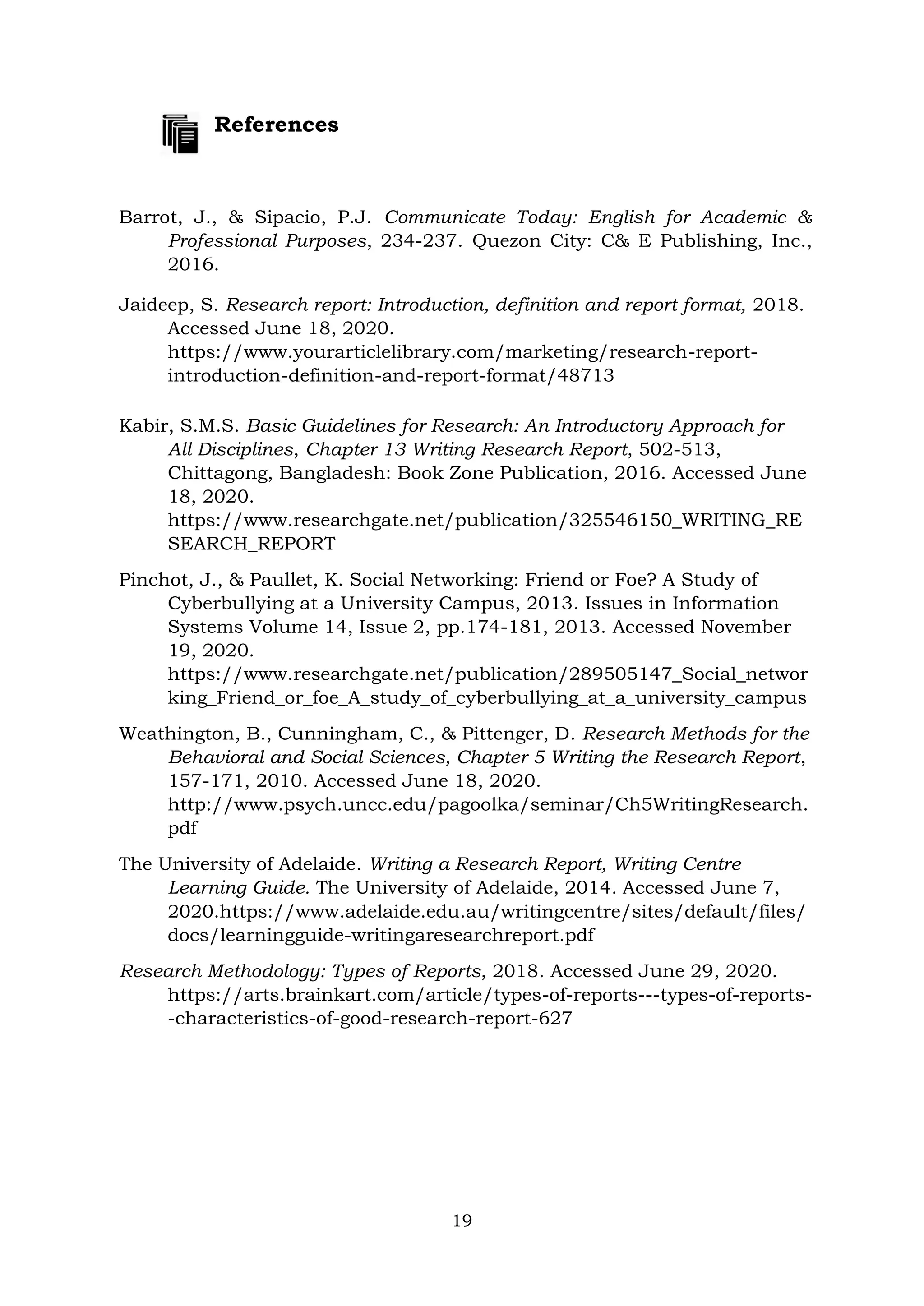 References

Barrot, J., & Sipacio, P.J. Communicate Today: English for Academic & Professional Purposes, 234-237. Quezon City: C& E Publishing, Inc., 2016.

Jaideep, S. Research report: Introduction, definition and report format, 2018. Accessed June 18, 2020. https://www.yourarticlelibrary.com/marketing/research-report-introduction-definition-and-report-format/48713

Kabir, S.M.S. Basic Guidelines for Research: An Introductory Approach for All Disciplines, Chapter 13 Writing Research Report, 502-513, Chittagong, Bangladesh: Book Zone Publication, 2016. Accessed June 18, 2020. https://www.researchgate.net/publication/325546150_WRITING_RESEARCH_REPORT

Pinchot, J., & Paullet, K. Social Networking: Friend or Foe? A Study of Cyberbullying at a University Campus, 2013. Issues in Information Systems Volume 14, Issue 2, pp.174-181, 2013. Accessed November 19, 2020. https://www.researchgate.net/publication/289505147_Social_networking_Friend_or_foe_A_study_of_cyberbullying_at_a_university_campus

Weathington, B., Cunningham, C., & Pittenger, D. Research Methods for the Behavioral and Social Sciences, Chapter 5 Writing the Research Report, 157-171, 2010. Accessed June 18, 2020. http://www.psych.uncc.edu/pagoolka/seminar/Ch5WritingResearch.pdf

The University of Adelaide. Writing a Research Report, Writing Centre Learning Guide. The University of Adelaide, 2014. Accessed June 7, 2020.https://www.adelaide.edu.au/writingcentre/sites/default/files/docs/learningguide-writingaresearchreport.pdf

Research Methodology: Types of Reports, 2018. Accessed June 29, 2020. https://arts.brainkart.com/article/types-of-reports---types-of-reports--characteristics-of-good-research-report-627

19